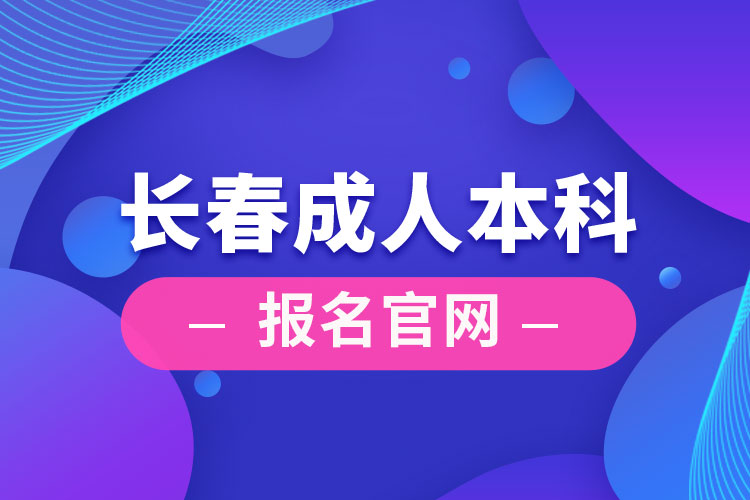 长春成人本科

— 报名官网 —